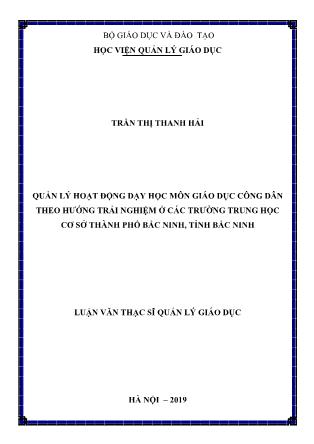 BỘ GIÁO DỤC VÀ ĐÀO TẠO
HỌC VIỆN QUẢN LÝ GIÁO DỤC

TRẦN THỊ THANH HẢI

QUẢN LÝ HOẠT ĐỘNG DẠY HỌC MÔN GIÁO DỤC CÔNG DÂN THEO HƯỚNG TRẢI NGHIỆM Ở CÁC TRƯỜNG TRUNG HỌC CƠ SỞ THÀNH PHỐ BẮC NINH, TỈNH BẮC NINH

LUẬN VĂN THẠC SĨ QUẢN LÝ GIÁO DỤC

HÀ NỘI – 2019